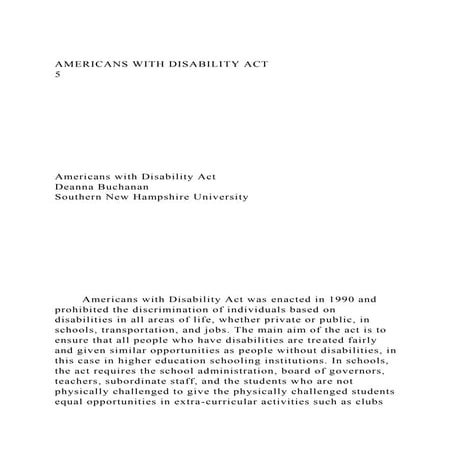 AMERICANS WITH DISABILITY ACT
5

Americans with Disability Act
Deanna Buchanan
Southern New Hampshire University

Americans with Disability Act was enacted in 1990 and prohibited the discrimination of individuals based on disabilities in all areas of life, whether private or public, in schools, transportation, and jobs. The main aim of the act is to ensure that all people who have disabilities are treated fairly and given similar opportunities as people without disabilities, in this case in higher education schooling institutions. In schools, the act requires the school administration, board of governors, teachers, subordinate staff, and the students who are not physically challenged to give the physically challenged students equal opportunities in extra-curricular activities such as clubs